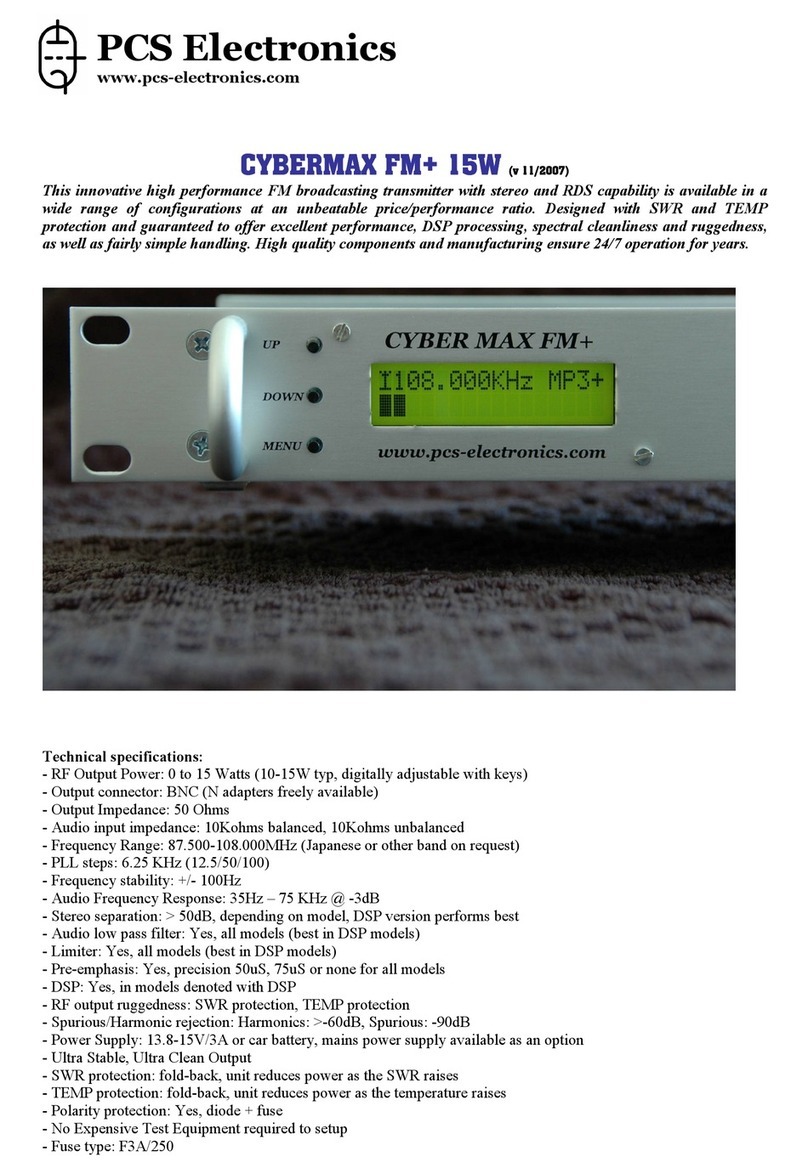 PCS Electronics
www.pcs-electronics.com

CYBERMAX FM+ 15W (v 11/2007)

This innovative high performance FM broadcasting transmitter with stereo and RDS capability is available in a wide range of configurations at an unbeatable price/performance ratio. Designed with SWR and TEMP protection and guaranteed to offer excellent performance, DSP processing, spectral cleanliness and ruggedness, as well as fairly simple handling. High quality components and manufacturing ensure 24/7 operation for years.

UP
DOWN
MENU
CYBER MAX FM+
108.000KHz MP3+
www.pcs-electronics.com

Technical specifications:
- RF Output Power: 0 to 15 Watts (10-15W typ, digitally adjustable with keys)
- Output connector: BNC (N adapters freely available)
- Output Impedance: 50 Ohms
- Audio input impedance: 10Kohms balanced, 10Kohms unbalanced
- Frequency Range: 87.500-108.000MHz (Japanese or other band on request)
- PLL steps: 6.25 KHz (12.5/50/100)
- Frequency stability: +/- 100Hz
- Audio Frequency Response: 35Hz – 75 KHz @ -3dB
- Stereo separation: > 50dB, depending on model, DSP version performs best
- Audio low pass filter: Yes, all models (best in DSP models)
- Limiter: Yes, all models (best in DSP models)
- Pre-emphasis: Yes, precision 50uS, 75uS or none for all models
- DSP: Yes, in models denoted with DSP
- RF output ruggedness: SWR protection, TEMP protection
- Spurious/Harmonic rejection: Harmonics: >-60dB, Spurious: -90dB
- Power Supply: 13.8-15V/3A or car battery, mains power supply available as an option
- Ultra Stable, Ultra Clean Output
- SWR protection: fold-back, unit reduces power as the SWR raises
- TEMP protection: fold-back, unit reduces power as the temperature raises
- Polarity protection: Yes, diode + fuse
- No Expensive Test Equipment required to setup
- Fuse type: F3A/250